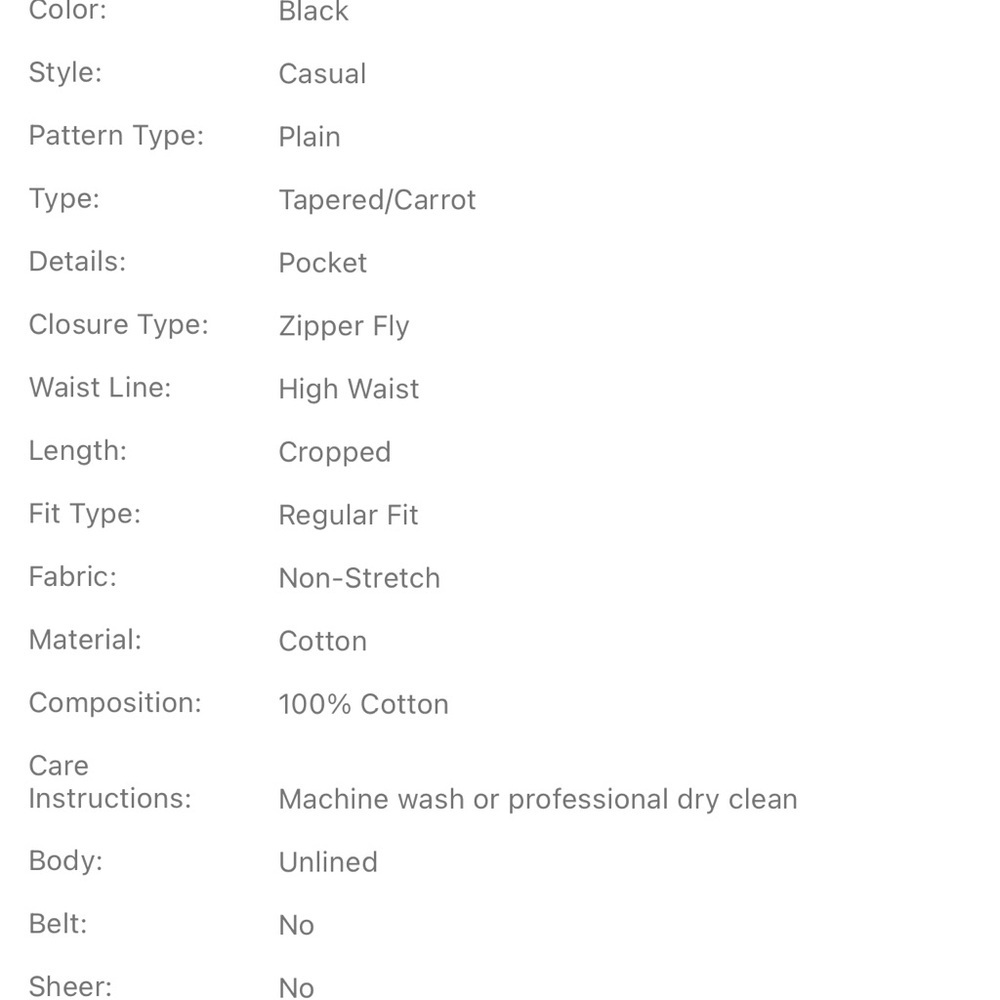 | | |
|---|---|
| Color: | Black |
| Style: | Casual |
| Pattern Type: | Plain |
| Type: | Tapered/Carrot |
| Details: | Pocket |
| Closure Type: | Zipper Fly |
| Waist Line: | High Waist |
| Length: | Cropped |
| Fit Type: | Regular Fit |
| Fabric: | Non-Stretch |
| Material: | Cotton |
| Composition: | 100% Cotton |
| Care Instructions: | Machine wash or professional dry clean |
| Body: | Unlined |
| Belt: | No |
| Sheer: | No |